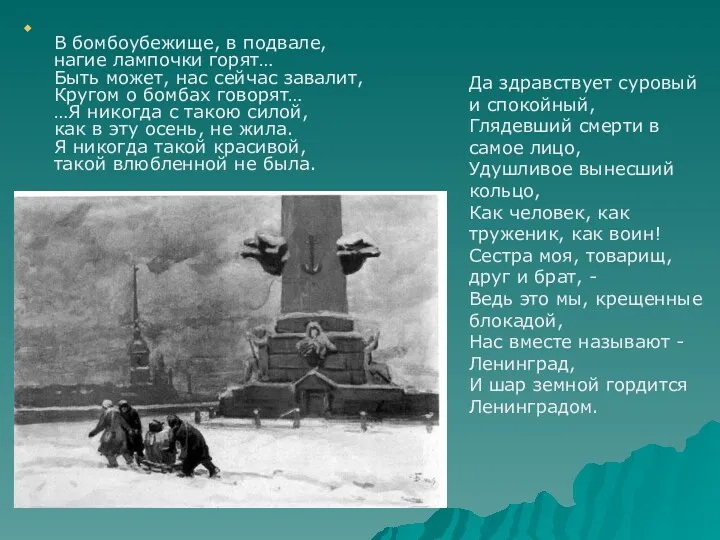 В бомбоубежище, в подвале,
нагие лампочки горят…
Быть может, нас сейчас завалит,
Кругом о бомбах говорят…
…Я никогда с такою силой,
как в эту осень, не жила.
Я никогда такой красивой,
такой влюбленной не была.

Да здравствует суровый и спокойный,
Глядевший смерти в самое лицо,
Удушливое вынесший кольцо,
Как человек, как труженик, как воин!
Сестра моя, товарищ, друг и брат, -
Ведь это мы, крещенные блокадой,
Нас вместе называют - Ленинград,
И шар земной гордится Ленинградом.